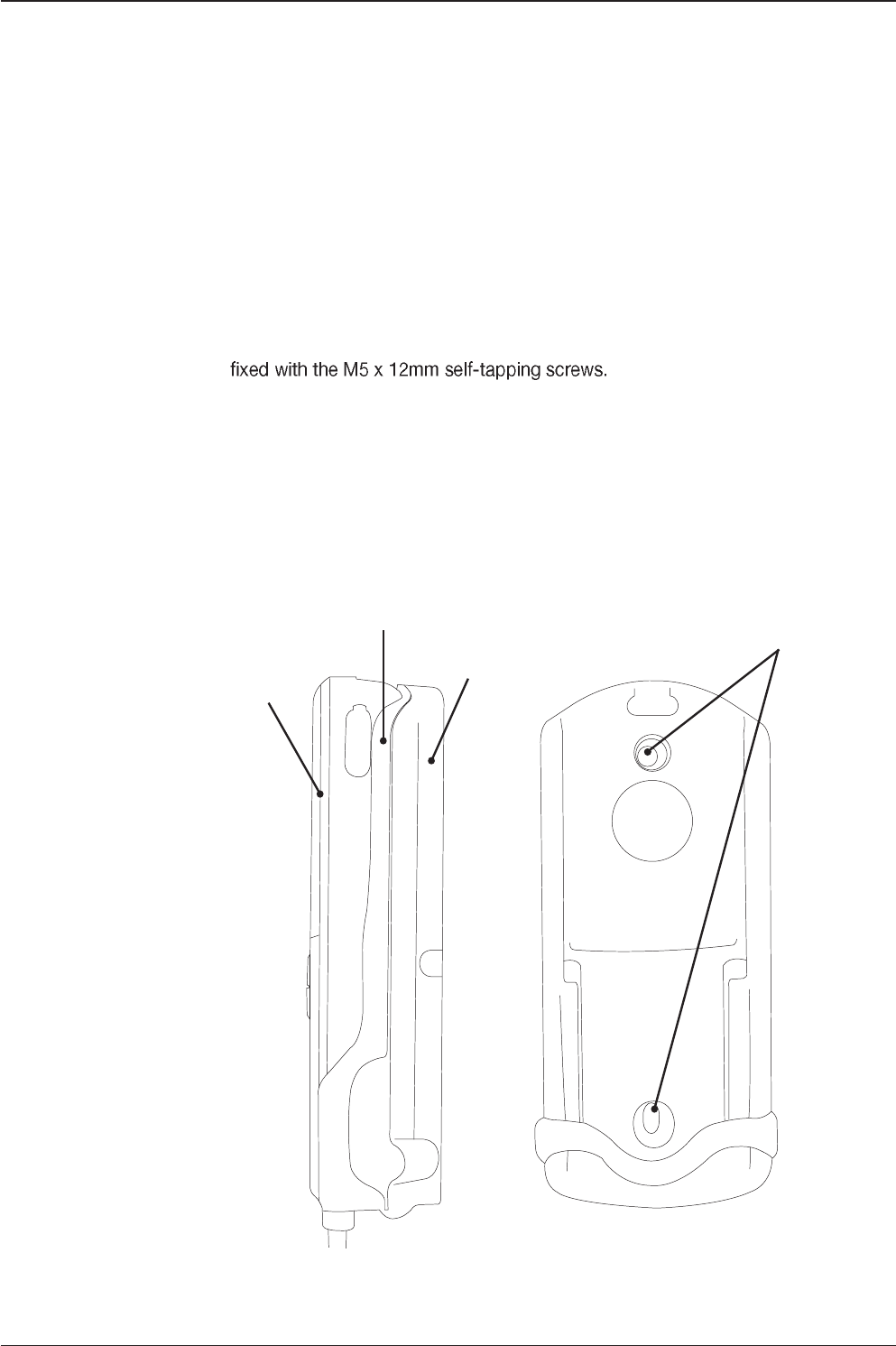 fixed with the M5 x 12mm self-tapping screws.